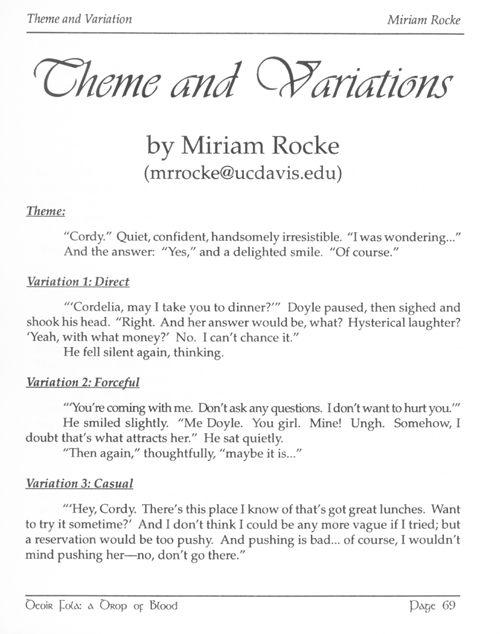 Theme and Variation

Miriam Rocke

Theme and Variations

by Miriam Rocke
(mrrocke@ucdavis.edu)

Theme:

"Cordy." Quiet, confident, handsomely irresistible. "I was wondering..."
And the answer: "Yes," and a delighted smile. "Of course."

Variation 1: Direct

"'Cordelia, may I take you to dinner?'" Doyle paused, then sighed and shook his head. "Right. And her answer would be, what? Hysterical laughter? 'Yeah, with what money?' No. I can't chance it."
He fell silent again, thinking.

Variation 2: Forceful

"'You're coming with me. Don't ask any questions. I don't want to hurt you.'"
He smiled slightly. "Me Doyle. You girl. Mine! Ungh. Somehow, I doubt that's what attracts her." He sat quietly.
"Then again," thoughtfully, "maybe it is..."

Variation 3: Casual

"'Hey, Cordy. There's this place I know of that's got great lunches. Want to try it sometime?' And I don't think I could be any more vague if I tried; but a reservation would be too pushy. And pushing is bad... of course, I wouldn't mind pushing her—no, don't go there."

Deoir Fola: a Drop of Blood

Page 69